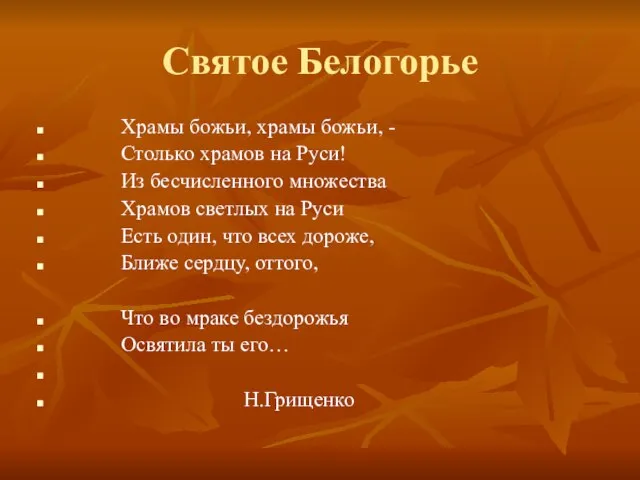 Святое Белогорье

Храмы божьи, храмы божьи, -
Столько храмов на Руси!
Из бесчисленного множества
Храмов светлых на Руси
Есть один, что всех дороже,
Ближе сердцу, оттого,

Что во мраке бездорожья
Освятила ты его…

Н.Грищенко